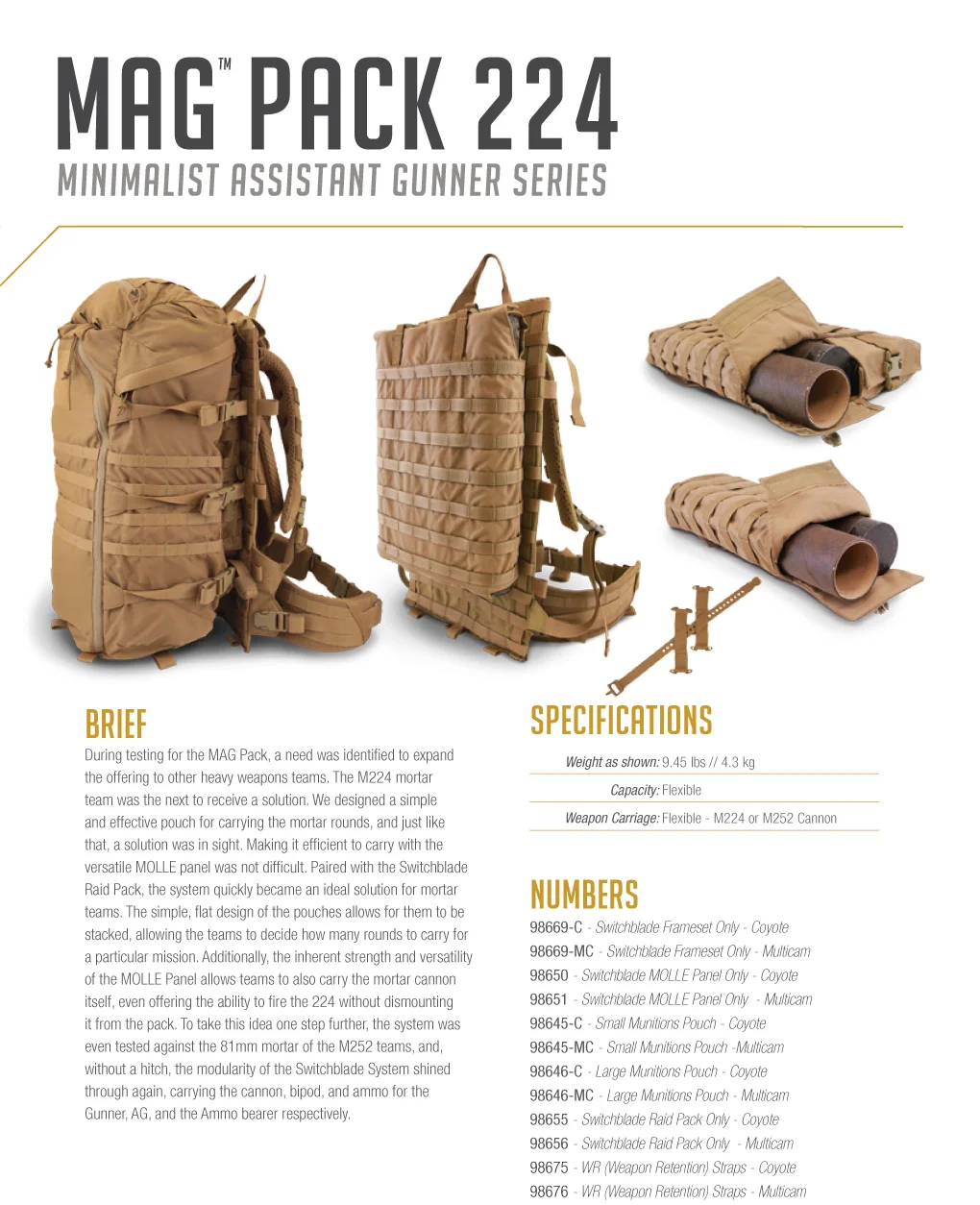 MAG™ PACK 224
MINIMALIST ASSISTANT GUNNER SERIES

BRIEF
During testing for the MAG Pack, a need was identified to expand the offering to other heavy weapons teams. The M224 mortar team was the next to receive a solution. We designed a simple and effective pouch for carrying the mortar rounds, and just like that, a solution was in sight. Making it efficient to carry with the versatile MOLLE panel was not difficult. Paired with the Switchblade Raid Pack, the system quickly became an ideal solution for mortar teams. The simple, flat design of the pouches allows for them to be stacked, allowing the teams to decide how many rounds to carry for a particular mission. Additionally, the inherent strength and versatility of the MOLLE Panel allows teams to also carry the mortar cannon itself, even offering the ability to fire the 224 without dismounting it from the pack. To take this idea one step further, the system was even tested against the 81mm mortar of the M252 teams, and, without a hitch, the modularity of the Switchblade System shined through again, carrying the cannon, bipod, and ammo for the Gunner, AG, and the Ammo bearer respectively.

SPECIFICATIONS
Weight as shown: 9.45 lbs // 4.3 kg
Capacity: Flexible
Weapon Carriage: Flexible - M224 or M252 Cannon

NUMBERS
98669-C - Switchblade Frameset Only - Coyote
98669-MC - Switchblade Frameset Only - Multicam
98650 - Switchblade MOLLE Panel Only - Coyote
98651 - Switchblade MOLLE Panel Only - Multicam
98645-C - Small Munitions Pouch - Coyote
98645-MC - Small Munitions Pouch -Multicam
98646-C - Large Munitions Pouch - Coyote
98646-MC - Large Munitions Pouch - Multicam
98655 - Switchblade Raid Pack Only - Coyote
98656 - Switchblade Raid Pack Only - Multicam
98675 - WR (Weapon Retention) Straps - Coyote
98676 - WR (Weapon Retention) Straps - Multicam